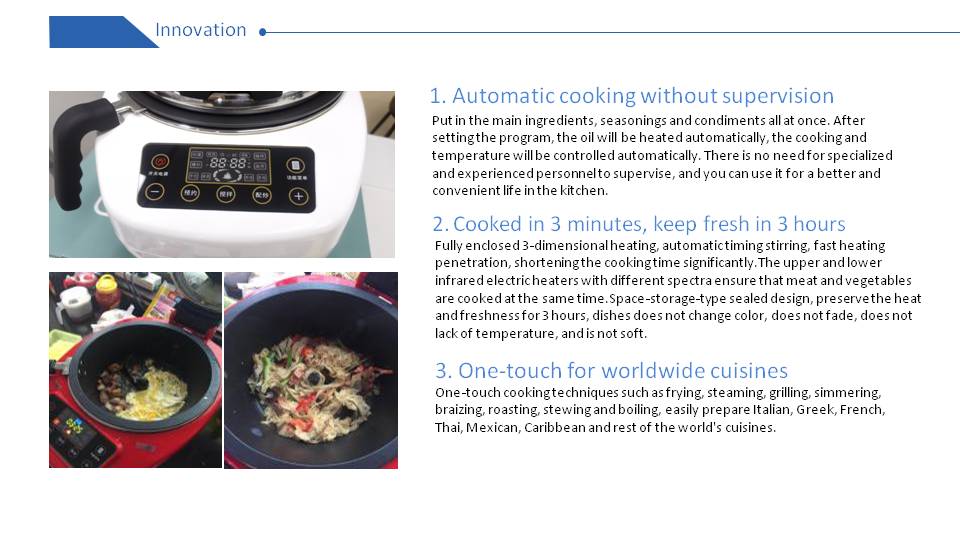 Innovation

1. Automatic cooking without supervision

Put in the main ingredients, seasonings and condiments all at once. After setting the program, the oil will be heated automatically, the cooking and temperature will be controlled automatically. There is no need for specialized and experienced personnel to supervise, and you can use it for a better and convenient life in the kitchen.

2. Cooked in 3 minutes, keep fresh in 3 hours

Fully enclosed 3-dimensional heating, automatic timing stirring, fast heating penetration, shortening the cooking time significantly. The upper and lower infrared electric heaters with different spectra ensure that meat and vegetables are cooked at the same time. Space-storage-type sealed design, preserve the heat and freshness for 3 hours, dishes does not change color, does not fade, does not lack of temperature, and is not soft.

3. One-touch for worldwide cuisines

One-touch cooking techniques such as frying, steaming, grilling, simmering, braizing, roasting, stewing and boiling, easily prepare Italian, Greek, French, Thai, Mexican, Caribbean and rest of the world's cuisines.